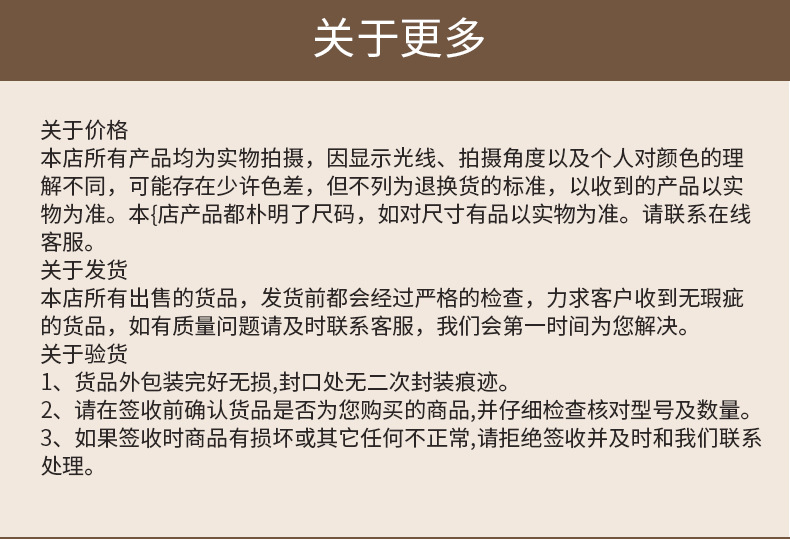 关于更多

关于价格
本店所有产品均为实物拍摄，因显示光线、拍摄角度以及个人对颜色的理解不同，可能存在少许色差，但不列为退换货的标准，以收到的产品以实物为准。本{店产品都朴明了尺码，如对尺寸有品以实物为准。请联系在线客服。

关于发货
本店所有出售的货品，发货前都会经过严格的检查，力求客户收到无瑕疵的货品，如有质量问题请及时联系客服，我们会第一时间为您解决。

关于验货
1、货品外包装完好无损,封口处无二次封装痕迹。
2、请在签收前确认货品是否为您购买的商品,并仔细检查核对型号及数量。
3、如果签收时商品有损坏或其它任何不正常,请拒绝签收并及时和我们联系处理。